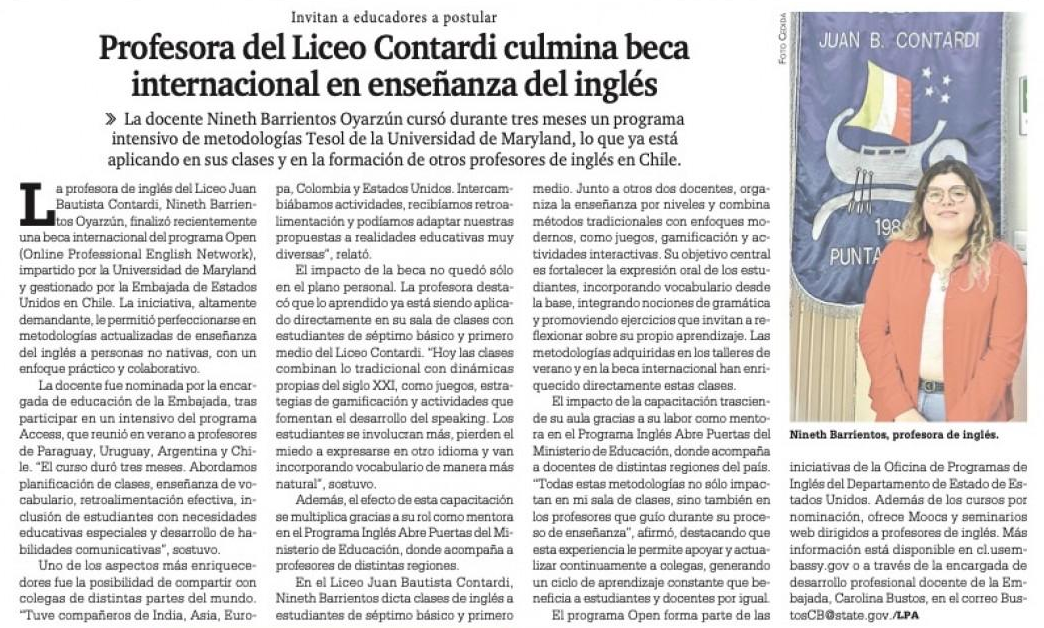 Invitan a educadores a postular

Profesora del Liceo Contardi culmina beca internacional en enseñanza del inglés

» La docente Nineth Barrientos Oyarzún cursó durante tres meses un programa intensivo de metodologías Tesol de la Universidad de Maryland, lo que ya está aplicando en sus clases y en la formación de otros profesores de inglés en Chile.

La profesora de inglés del Liceo Juan Bautista Contardi, Nineth Barrientos Oyarzún, finalizó recientemente una beca internacional del programa Open (Online Professional English Network), impartido por la Universidad de Maryland y gestionado por la Embajada de Estados Unidos en Chile. La iniciativa, altamente demandante, le permitió perfeccionarse en metodologías actualizadas de enseñanza del inglés a personas no nativas, con un enfoque práctico y colaborativo.

La docente fue nominada por la encargada de educación de la Embajada, tras participar en un intensivo del programa Access, que reunió en verano a profesores de Paraguay, Uruguay, Argentina y Chile. "El curso duró tres meses. Abordamos planificación de clases, enseñanza de vocabulario, retroalimentación efectiva, inclusión de estudiantes con necesidades educativas especiales y desarrollo de habilidades comunicativas", sostuvo.

Uno de los aspectos más enriquecedores fue la posibilidad de compartir con colegas de distintas partes del mundo. "Tuve compañeros de India, Asia, Europa, Colombia y Estados Unidos. Intercambiábamos actividades, recibíamos retroalimentación y podíamos adaptar nuestras propuestas a realidades educativas muy diversas", relató.

El impacto de la beca no quedó sólo en el plano personal. La profesora destacó que lo aprendido ya está siendo aplicado directamente en su sala de clases con estudiantes de séptimo básico y primero medio del Liceo Contardi. "Hoy las clases combinan lo tradicional con dinámicas propias del siglo XXI, como juegos, estrategias de gamificación y actividades que fomentan el desarrollo del speaking. Los estudiantes se involucran más, pierden el miedo a expresarse en otro idioma y van incorporando vocabulario de manera más natural", sostuvo.

Además, el efecto de esta capacitación se multiplica gracias a su rol como mentora en el Programa Inglés Abre Puertas del Ministerio de Educación, donde acompaña a profesores de distintas regiones.

En el Liceo Juan Bautista Contardi, Nineth Barrientos dicta clases de inglés a estudiantes de séptimo básico y primero medio. Junto a otros dos docentes, organiza la enseñanza por niveles y combina métodos tradicionales con enfoques modernos, como juegos, gamificación y actividades interactivas. Su objetivo central es fortalecer la expresión oral de los estudiantes, incorporando vocabulario desde la base, integrando nociones de gramática y promoviendo ejercicios que invitan a reflexionar sobre su propio aprendizaje. Las metodologías adquiridas en los talleres de verano y en la beca internacional han enriquecido directamente estas clases.

El impacto de la capacitación trasciende su aula gracias a su labor como mentora en el Programa Inglés Abre Puertas del Ministerio de Educación, donde acompaña a docentes de distintas regiones del país. "Todas estas metodologías no sólo impactan en mi sala de clases, sino también en los profesores que guío durante su proceso de enseñanza", afirmó, destacando que esta experiencia le permite apoyar y actualizar continuamente a colegas, generando un ciclo de aprendizaje constante que beneficia a estudiantes y docentes por igual.

El programa Open forma parte de las iniciativas de la Oficina de Programas de Inglés del Departamento de Estado de Estados Unidos. Además de los cursos por nominación, ofrece Moocs y seminarios web dirigidos a profesores de inglés. Más información está disponible en cl.usembassy.gov o a través de la encargada de desarrollo profesional docente de la Embajada, Carolina Bustos, en el correo BustosCB@state.gov./LPA

FOTO CEDIDA

JUAN B. CONTARDI
198
PUNTA

Nineth Barrientos, profesora de inglés.